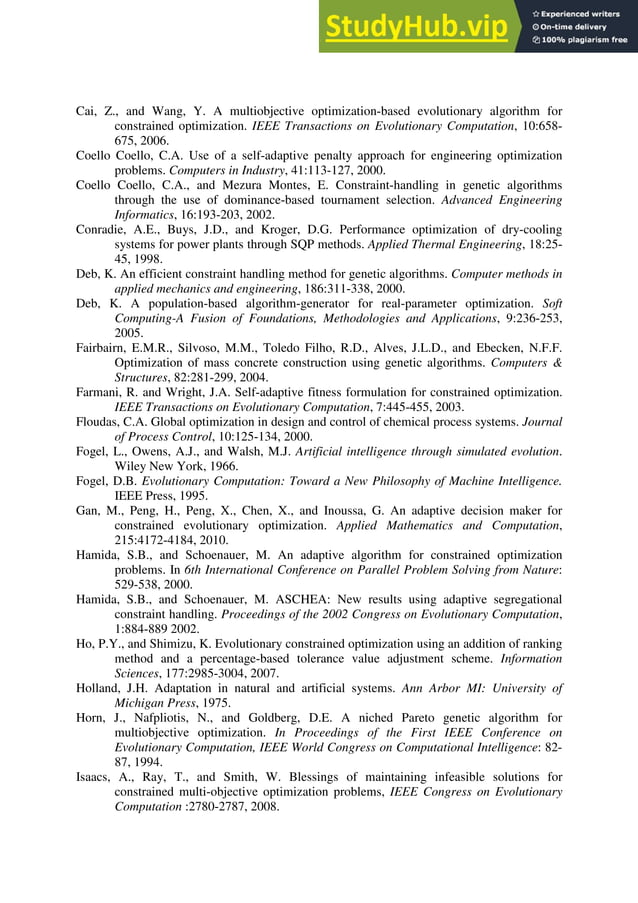 StudyHub.vip
Experienced writers
On-time delivery
100% plagiarism free

Cai, Z., and Wang, Y. A multiobjective optimization-based evolutionary algorithm for constrained optimization. IEEE Transactions on Evolutionary Computation, 10:658-675, 2006.

Coello Coello, C.A. Use of a self-adaptive penalty approach for engineering optimization problems. Computers in Industry, 41:113-127, 2000.

Coello Coello, C.A., and Mezura Montes, E. Constraint-handling in genetic algorithms through the use of dominance-based tournament selection. Advanced Engineering Informatics, 16:193-203, 2002.

Conradie, A.E., Buys, J.D., and Kroger, D.G. Performance optimization of dry-cooling systems for power plants through SQP methods. Applied Thermal Engineering, 18:25-45, 1998.

Deb, K. An efficient constraint handling method for genetic algorithms. Computer methods in applied mechanics and engineering, 186:311-338, 2000.

Deb, K. A population-based algorithm-generator for real-parameter optimization. Soft Computing-A Fusion of Foundations, Methodologies and Applications, 9:236-253, 2005.

Fairbairn, E.M.R., Silvoso, M.M., Toledo Filho, R.D., Alves, J.L.D., and Ebecken, N.F.F. Optimization of mass concrete construction using genetic algorithms. Computers & Structures, 82:281-299, 2004.

Farmani, R. and Wright, J.A. Self-adaptive fitness formulation for constrained optimization. IEEE Transactions on Evolutionary Computation, 7:445-455, 2003.

Floudas, C.A. Global optimization in design and control of chemical process systems. Journal of Process Control, 10:125-134, 2000.

Fogel, L., Owens, A.J., and Walsh, M.J. Artificial intelligence through simulated evolution. Wiley New York, 1966.

Fogel, D.B. Evolutionary Computation: Toward a New Philosophy of Machine Intelligence. IEEE Press, 1995.

Gan, M., Peng, H., Peng, X., Chen, X., and Inoussa, G. An adaptive decision maker for constrained evolutionary optimization. Applied Mathematics and Computation, 215:4172-4184, 2010.

Hamida, S.B., and Schoenauer, M. An adaptive algorithm for constrained optimization problems. In 6th International Conference on Parallel Problem Solving from Nature: 529-538, 2000.

Hamida, S.B., and Schoenauer, M. ASCHEA: New results using adaptive segregational constraint handling. Proceedings of the 2002 Congress on Evolutionary Computation, 1:884-889 2002.

Ho, P.Y., and Shimizu, K. Evolutionary constrained optimization using an addition of ranking method and a percentage-based tolerance value adjustment scheme. Information Sciences, 177:2985-3004, 2007.

Holland, J.H. Adaptation in natural and artificial systems. Ann Arbor MI: University of Michigan Press, 1975.

Horn, J., Nafpliotis, N., and Goldberg, D.E. A niched Pareto genetic algorithm for multiobjective optimization. In Proceedings of the First IEEE Conference on Evolutionary Computation, IEEE World Congress on Computational Intelligence: 82-87, 1994.

Isaacs, A., Ray, T., and Smith, W. Blessings of maintaining infeasible solutions for constrained multi-objective optimization problems, IEEE Congress on Evolutionary Computation :2780-2787, 2008.